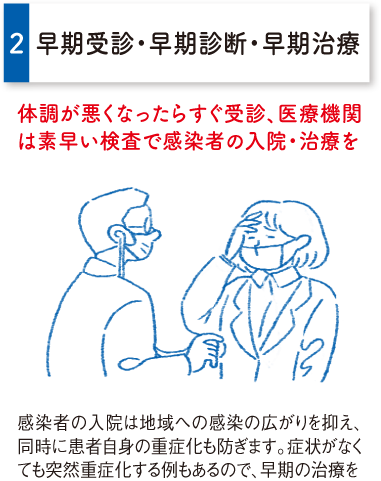 2 早期受診・早期診断・早期治療

体調が悪くなったらすぐ受診、医療機関は素早い検査で感染者の入院・治療を

感染者の入院は地域への感染の広がりを抑え、同時に患者自身の重症化も防ぎます。症状がなくても突然重症化する例もあるので、早期の治療を